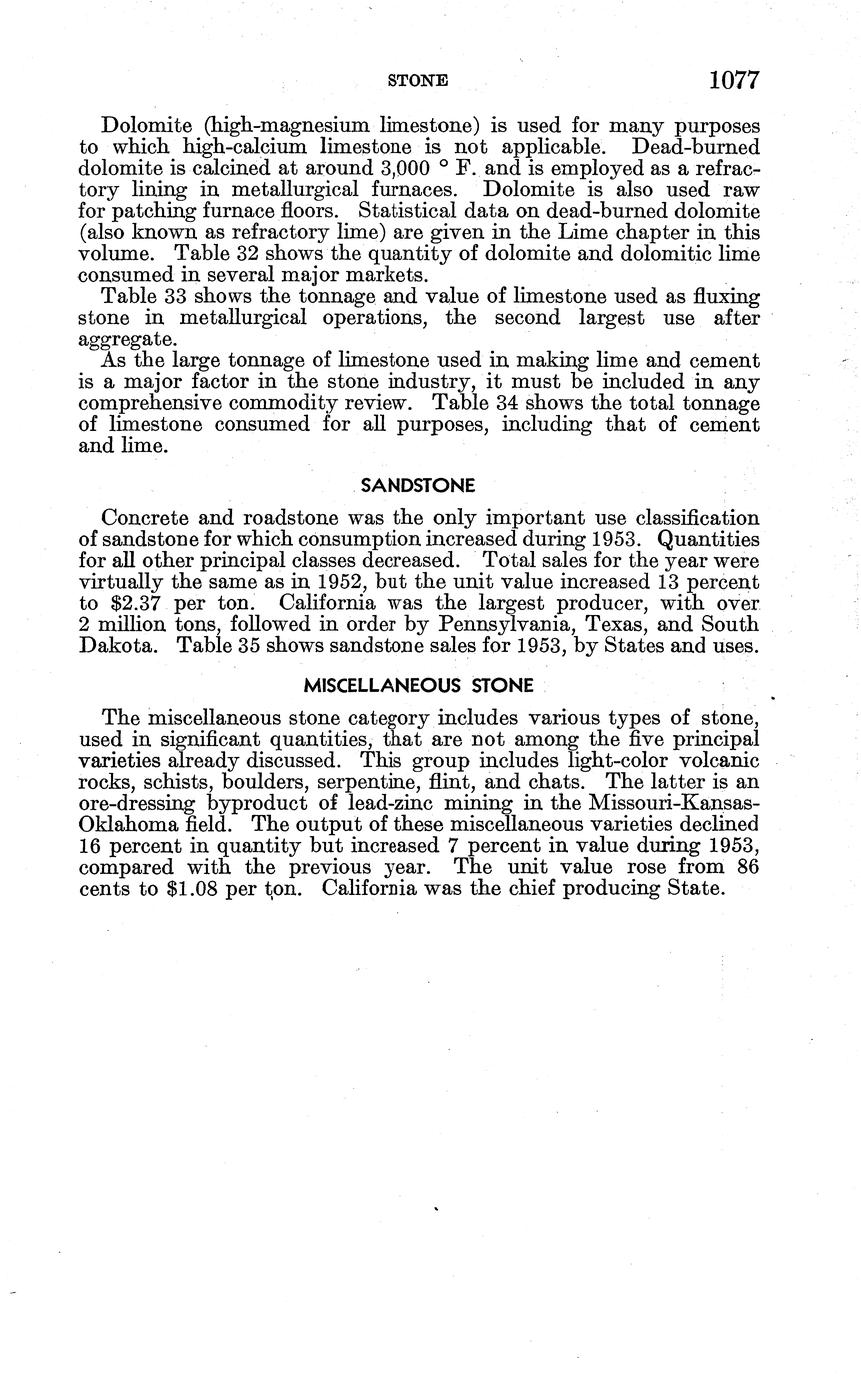 STONE 1077

Dolomite (high-magnesium limestone) is used for many purposes to which high-calcium limestone is not applicable. Dead-burned dolomite is calcined at around 3,000 ° F. and is employed as a refractory lining in metallurgical furnaces. Dolomite is also used raw for patching furnace floors. Statistical data on dead-burned dolomite (also known as refractory lime) are given in the Lime chapter in this volume. Table 32 shows the quantity of dolomite and dolomitic lime consumed in several major markets.

Table 33 shows the tonnage and value of limestone used as fluxing stone in metallurgical operations, the second largest use after aggregate.

As the large tonnage of limestone used in making lime and cement is a major factor in the stone industry, it must be included in any comprehensive commodity review. Table 34 shows the total tonnage of limestone consumed for all purposes, including that of cement and lime.

SANDSTONE

Concrete and roadstone was the only important use classification of sandstone for which consumption increased during 1953. Quantities for all other principal classes decreased. Total sales for the year were virtually the same as in 1952, but the unit value increased 13 percent to $2.37 per ton. California was the largest producer, with over 2 million tons, followed in order by Pennsylvania, Texas, and South Dakota. Table 35 shows sandstone sales for 1953, by States and uses.

MISCELLANEOUS STONE

The miscellaneous stone category includes various types of stone, used in significant quantities, that are not among the five principal varieties already discussed. This group includes light-color volcanic rocks, schists, boulders, serpentine, flint, and chats. The latter is an ore-dressing byproduct of lead-zinc mining in the Missouri-Kansas-Oklahoma field. The output of these miscellaneous varieties declined 16 percent in quantity but increased 7 percent in value during 1953, compared with the previous year. The unit value rose from 86 cents to $1.08 per ton. California was the chief producing State.